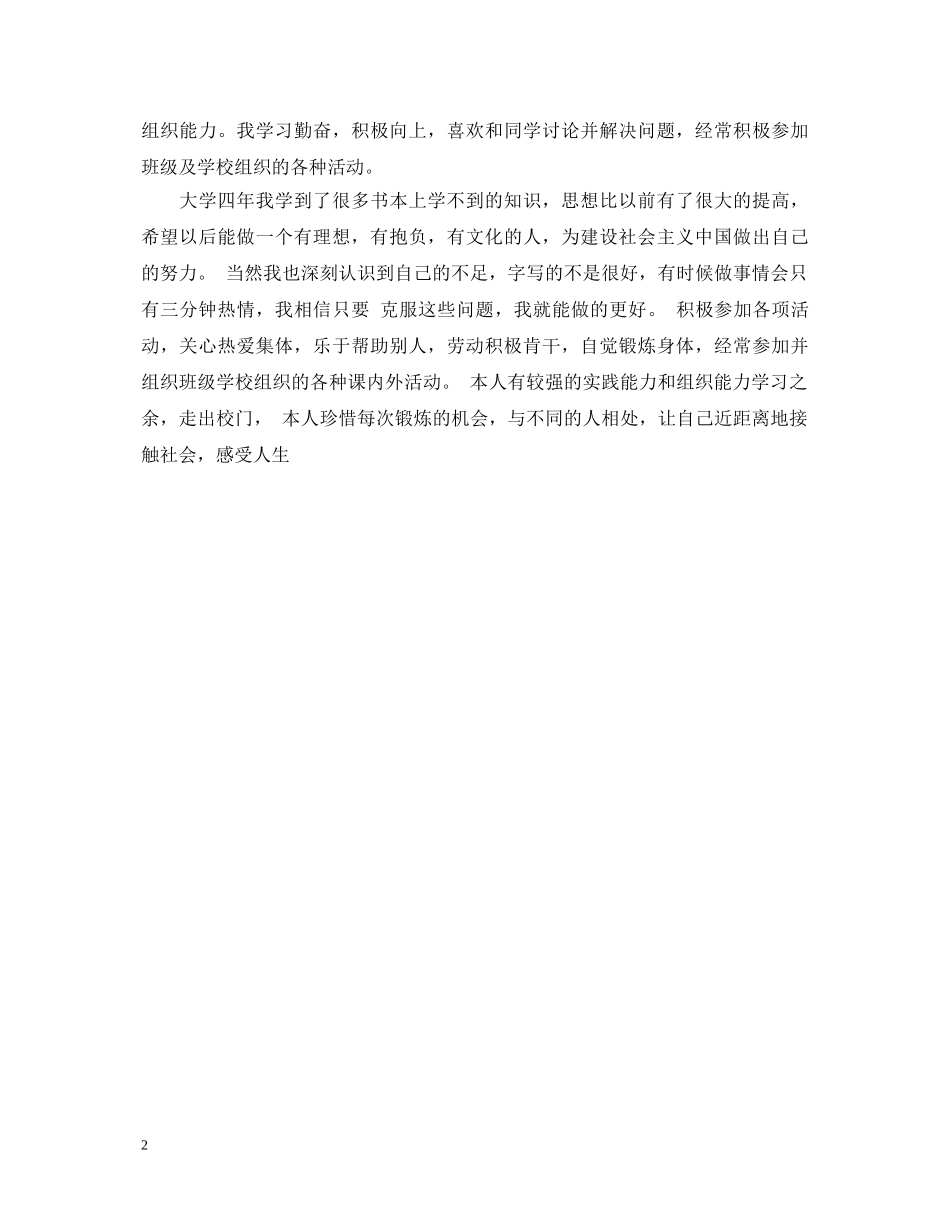 组织能力。我学习勤奋，积极向上，喜欢和同学讨论并解决问题，经常积极参加班级及学校组织的各种活动。

大学四年我学到了很多书本上学不到的知识，思想比以前有了很大的提高，希望以后能做一个有理想，有抱负，有文化的人，为建设社会主义中国做出自己的努力。 当然我也深刻认识到自己的不足，字写的不是很好，有时候做事情会只有三分钟热情，我相信只要 克服这些问题，我就能做的更好。 积极参加各项活动，关心热爱集体，乐于帮助别人，劳动积极肯干，自觉锻炼身体，经常参加并组织班级学校组织的各种课内外活动。 本人有较强的实践能力和组织能力学习之余，走出校门， 本人珍惜每次锻炼的机会，与不同的人相处，让自己近距离地接触社会，感受人生

2